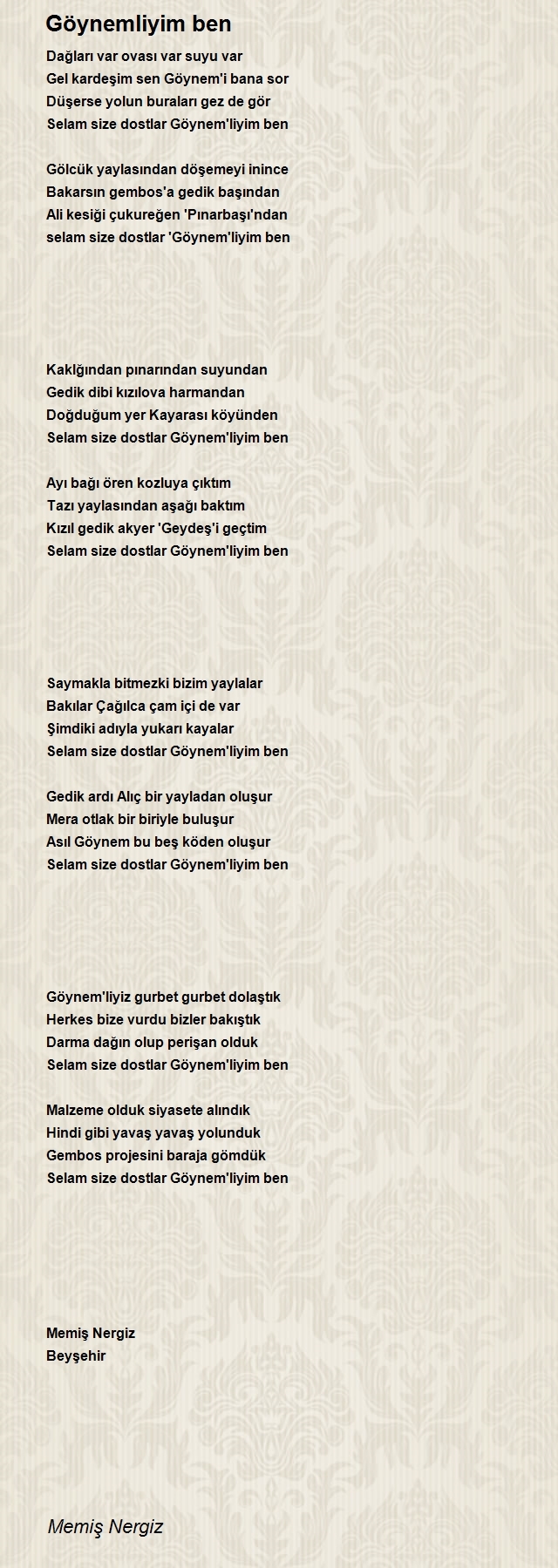 Göynemliyim ben

Dağları var ovası var suyu var
Gel kardeşim sen Göynem'i bana sor
Düşerse yolun buraları gez de gör
Selam size dostlar Göynem'liyim ben

Gölcük yaylasından döşemeyi inince
Bakarsın gembos'a gedik başından
Ali kesiği çukureğen 'Pınarbaşı'ndan
selam size dostlar 'Göynem'liyim ben

Kaklığından pınarından suyundan
Gedik dibi kızılova harmandan
Doğduğum yer Kayarası köyünden
Selam size dostlar Göynem'liyim ben

Ayı bağı ören kozluya çıktım
Tazı yaylasından aşağı baktım
Kızıl gedik akyer 'Geydeş'i geçtim
Selam size dostlar Göynem'liyim ben

Saymakla bitmezki bizim yaylalar
Bakılar Çağılca çam içi de var
Şimdiki adıyla yukarı kayalar
Selam size dostlar Göynem'liyim ben

Gedik ardı Alıç bir yayladan oluşur
Mera otlak bir biriyle buluşur
Asıl Göynem bu beş köden oluşur
Selam size dostlar Göynem'liyim ben

Göynem'liyiz gurbet gurbet dolaştık
Herkes bize vurdu bizler bakıştık
Darma dağın olup perişan olduk
Selam size dostlar Göynem'liyim ben

Malzeme olduk siyasete alındık
Hindi gibi yavaş yavaş yolunduk
Gembos projesini baraja gömdük
Selam size dostlar Göynem'liyim ben

Memiş Nergiz
Beyşehir

Memiş Nergiz